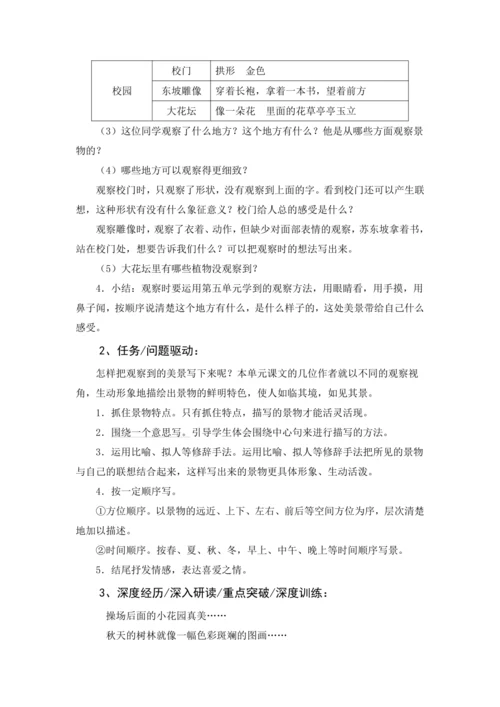 | 校园 | 校门 | 拱形　金色 |
|---|---|---|
| | 东坡雕像 | 穿着长袍，拿着一本书，望着前方 |
| | 大花坛 | 像一朵花　里面的花草亭亭玉立 |

（3）这位同学观察了什么地方？这个地方有什么？他是从哪些方面观察景物的？

（4）哪些地方可以观察得更细致？

观察校门时，只观察了形状，没有观察到上面的字。看到校门还可以产生联想，这种形状有没有什么象征意义？校门给人总的感受是什么？

观察雕像时，观察了衣着、动作，但缺少对面部表情的观察，苏东坡拿着书，站在校门处，想要告诉我们什么？可以把观察时的想法写出来。

（5）大花坛里有哪些植物没观察到？

4．小结：观察时要运用第五单元学到的观察方法，用眼睛看，用手摸，用鼻子闻，按顺序说清楚这个地方有什么，是什么样子的，这处美景带给自己什么感受。

2、任务/问题驱动：

怎样把观察到的美景写下来呢？本单元课文的几位作者就以不同的观察视角，生动形象地描绘出景物的鲜明特色，使人如临其境，如见其景。

1．抓住景物特点。只有抓住特点，描写的景物才能活灵活现。

2．围绕一个意思写。引导学生体会围绕中心句来进行描写的方法。

3．运用比喻、拟人等修辞手法。运用比喻、拟人等修辞手法把所见的景物与自己的联想结合起来，这样写出来的景物更具体形象、生动活泼。

4．按一定顺序写。

①方位顺序。以景物的远近、上下、左右、前后等空间方位为序，层次清楚地加以描述。

②时间顺序。按春、夏、秋、冬，早上、中午、晚上等时间顺序写景。

5．结尾抒发情感，表达喜爱之情。

3、深度经历/深入研读/重点突破/深度训练：

操场后面的小花园真美……

秋天的树林就像一幅色彩斑斓的图画……